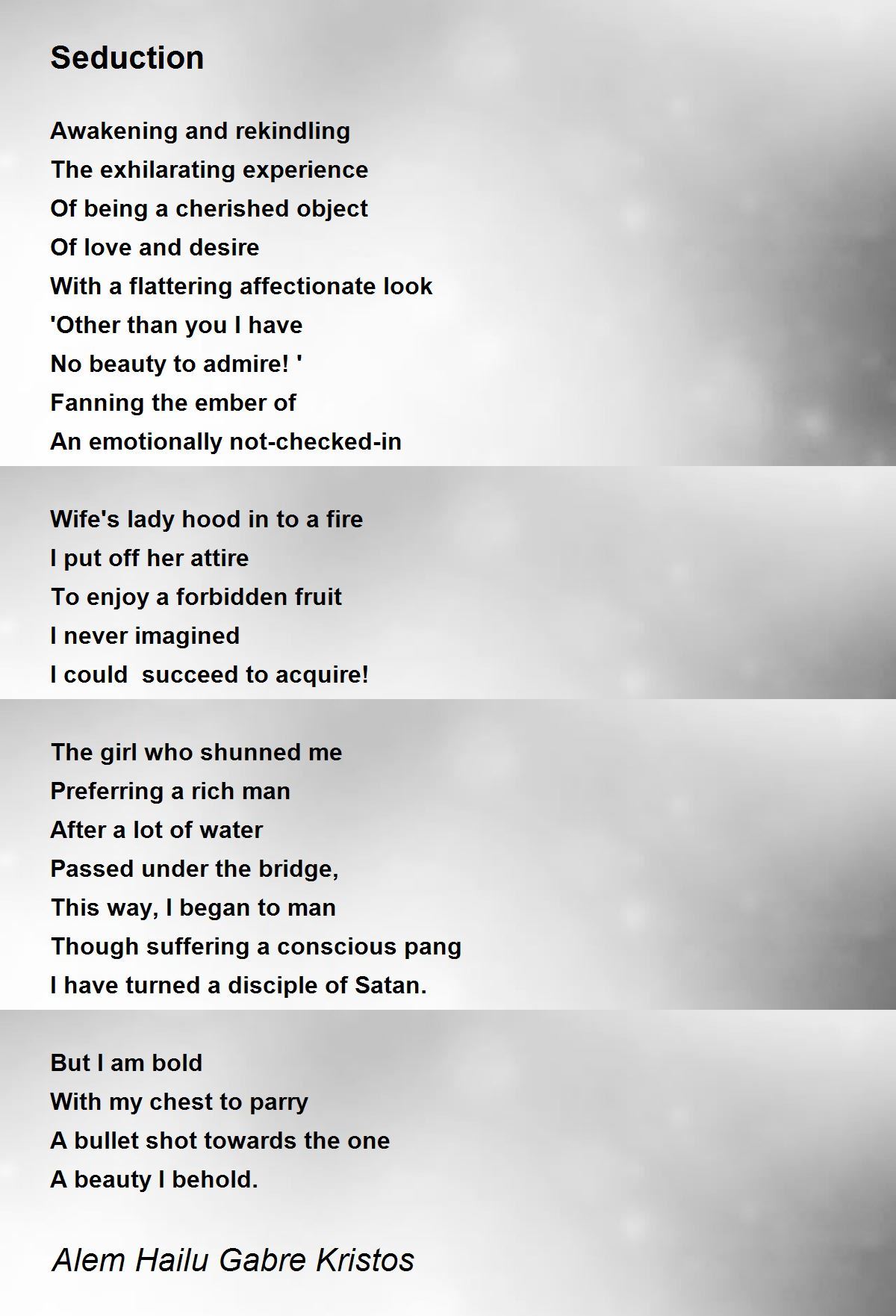 Seduction

Awakening and rekindling
The exhilarating experience
Of being a cherished object
Of love and desire
With a flattering affectionate look
'Other than you I have
No beauty to admire! '
Fanning the ember of
An emotionally not-checked-in

Wife's lady hood in to a fire
I put off her attire
To enjoy a forbidden fruit
I never imagined
I could  succeed to acquire!

The girl who shunned me
Preferring a rich man
After a lot of water
Passed under the bridge,
This way, I began to man
Though suffering a conscious pang
I have turned a disciple of Satan.

But I am bold
With my chest to parry
A bullet shot towards the one
A beauty I behold.

Alem Hailu Gabre Kristos